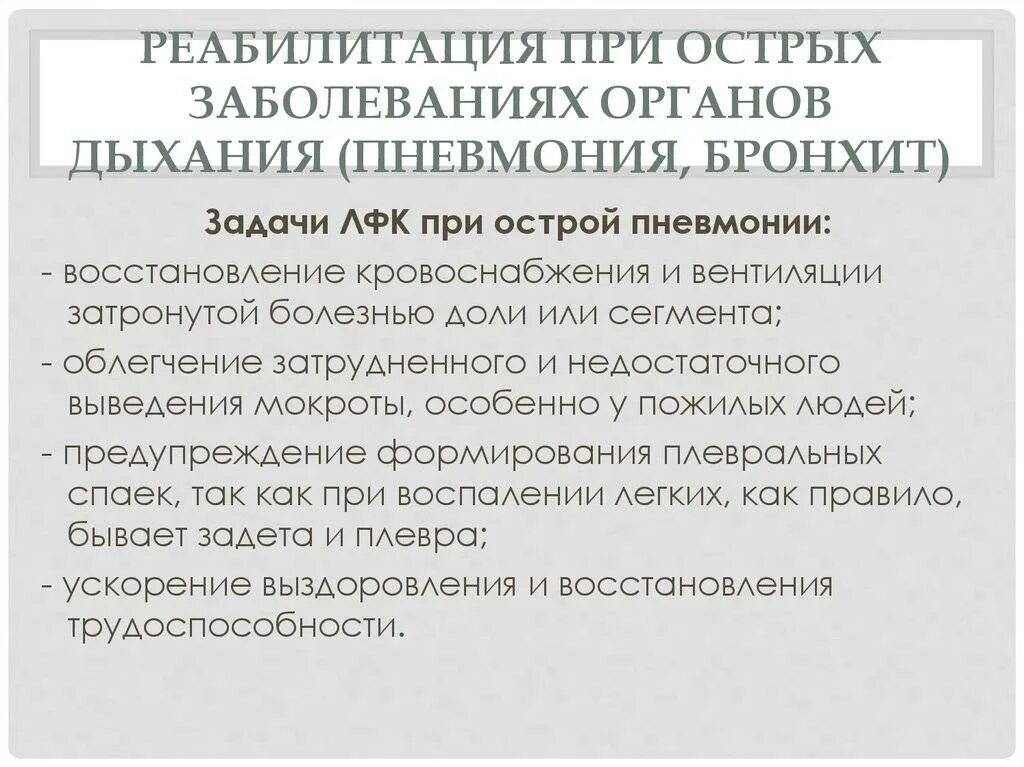 РЕАБИЛИТАЦИЯ ПРИ ОСТРЫХ ЗАБОЛЕВАНИЯХ ОРГАНОВ ДЫХАНИЯ (ПНЕВМОНИЯ, БРОНХИТ)

Задачи ЛФК при острой пневмонии:

- восстановление кровоснабжения и вентиляции затронутой болезнью доли или сегмента;

- облегчение затрудненного и недостаточного выведения мокроты, особенно у пожилых людей;

- предупреждение формирования плевральных спаек, так как при воспалении легких, как правило, бывает задета и плевра;

- ускорение выздоровления и восстановления трудоспособности.